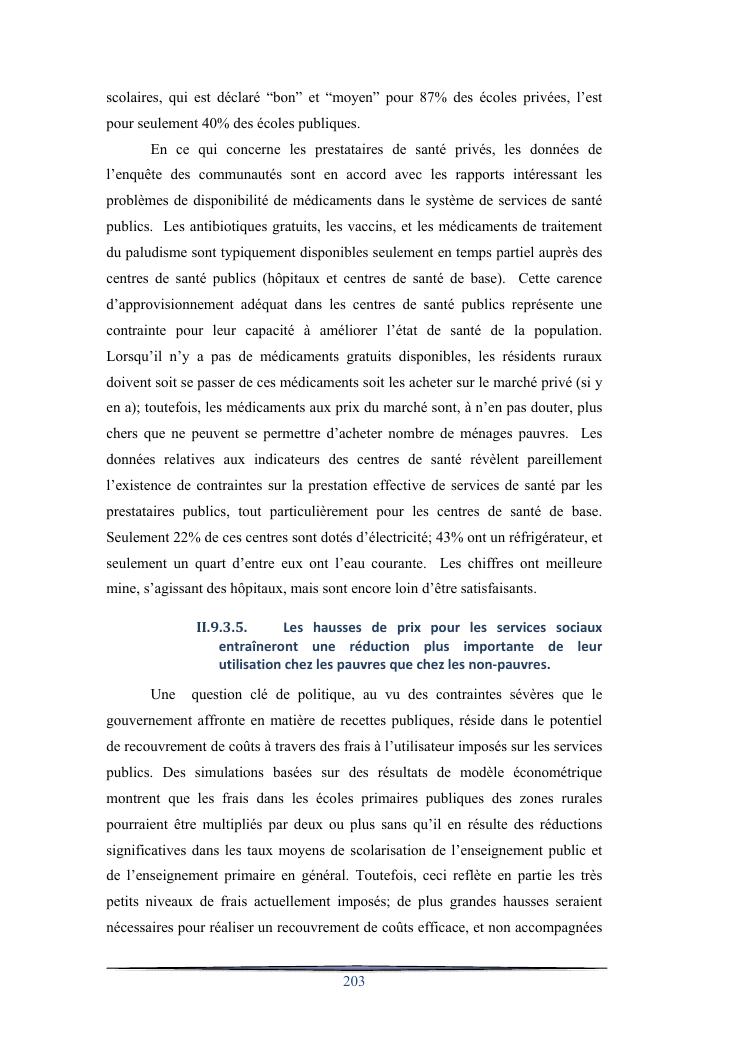 scolaires, qui est déclaré “bon” et “moyen” pour 87% des écoles privées, l’est pour seulement 40% des écoles publiques.

En ce qui concerne les prestataires de santé privés, les données de l’enquête des communautés sont en accord avec les rapports intéressant les problèmes de disponibilité de médicaments dans le système de services de santé publics. Les antibiotiques gratuits, les vaccins, et les médicaments de traitement du paludisme sont typiquement disponibles seulement en temps partiel auprès des centres de santé publics (hôpitaux et centres de santé de base). Cette carence d’approvisionnement adéquat dans les centres de santé publics représente une contrainte pour leur capacité à améliorer l’état de santé de la population. Lorsqu’il n’y a pas de médicaments gratuits disponibles, les résidents ruraux doivent soit se passer de ces médicaments soit les acheter sur le marché privé (si y en a); toutefois, les médicaments aux prix du marché sont, à n’en pas douter, plus chers que ne peuvent se permettre d’acheter nombre de ménages pauvres. Les données relatives aux indicateurs des centres de santé révèlent pareillement l’existence de contraintes sur la prestation effective de services de santé par les prestataires publics, tout particulièrement pour les centres de santé de base. Seulement 22% de ces centres sont dotés d’électricité; 43% ont un réfrigérateur, et seulement un quart d’entre eux ont l’eau courante. Les chiffres ont meilleure mine, s’agissant des hôpitaux, mais sont encore loin d’être satisfaisants.

II.9.3.5. Les hausses de prix pour les services sociaux entraîneront une réduction plus importante de leur utilisation chez les pauvres que chez les non-pauvres.

Une question clé de politique, au vu des contraintes sévères que le gouvernement affronte en matière de recettes publiques, réside dans le potentiel de recouvrement de coûts à travers des frais à l’utilisateur imposés sur les services publics. Des simulations basées sur des résultats de modèle économétrique montrent que les frais dans les écoles primaires publiques des zones rurales pourraient être multipliés par deux ou plus sans qu’il en résulte des réductions significatives dans les taux moyens de scolarisation de l’enseignement public et de l’enseignement primaire en général. Toutefois, ceci reflète en partie les très petits niveaux de frais actuellement imposés; de plus grandes hausses seraient nécessaires pour réaliser un recouvrement de coûts efficace, et non accompagnées

203